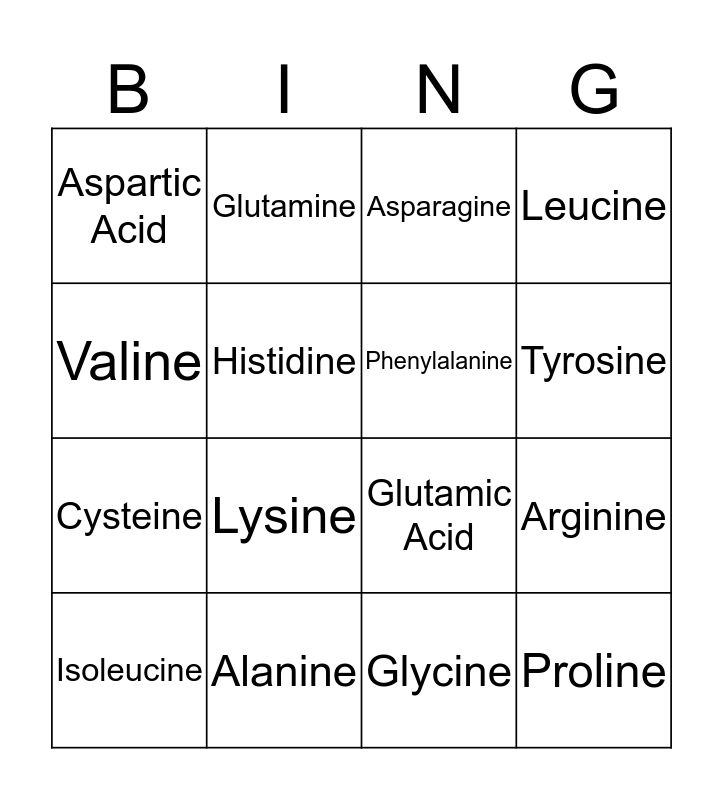 | B | I | N | G |
|---|---|---|---|
| Aspartic Acid | Glutamine | Asparagine | Leucine |
| Valine | Histidine | Phenylalanine | Tyrosine |
| Cysteine | Lysine | Glutamic Acid | Arginine |
| Isoleucine | Alanine | Glycine | Proline |